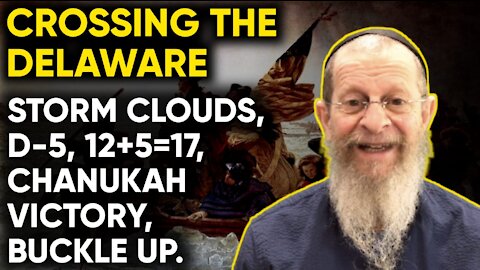 CROSSING THE DELAWARE

STORM CLOUDS, D-5, 12+5=17, CHANUKAH VICTORY, BUCKLE UP.